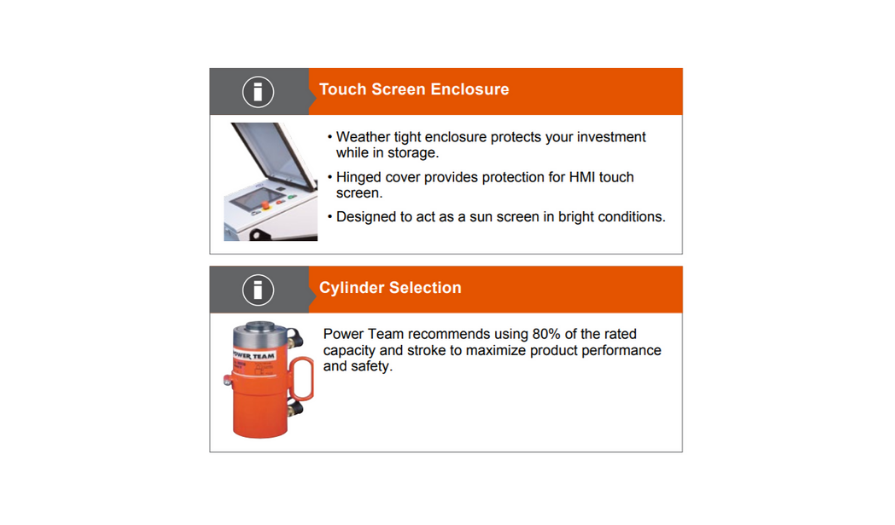 Touch Screen Enclosure

• Weather tight enclosure protects your investment while in storage.

• Hinged cover provides protection for HMI touch screen.

• Designed to act as a sun screen in bright conditions.

Cylinder Selection

POWER TEAM

Power Team recommends using 80% of the rated capacity and stroke to maximize product performance and safety.